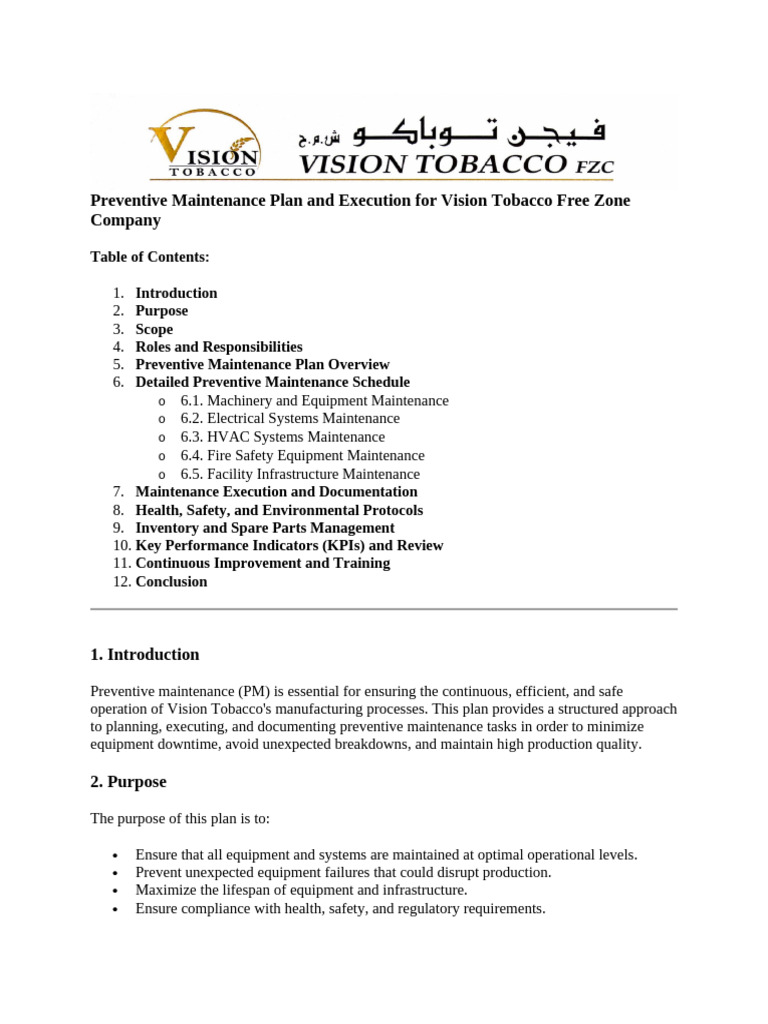 VISION
TOBACCO

فيجن توباكو ش.م.ح
VISION TOBACCO FZC

Preventive Maintenance Plan and Execution for Vision Tobacco Free Zone Company

Table of Contents:

1. Introduction
2. Purpose
3. Scope
4. Roles and Responsibilities
5. Preventive Maintenance Plan Overview
6. Detailed Preventive Maintenance Schedule
   o 6.1. Machinery and Equipment Maintenance
   o 6.2. Electrical Systems Maintenance
   o 6.3. HVAC Systems Maintenance
   o 6.4. Fire Safety Equipment Maintenance
   o 6.5. Facility Infrastructure Maintenance
7. Maintenance Execution and Documentation
8. Health, Safety, and Environmental Protocols
9. Inventory and Spare Parts Management
10. Key Performance Indicators (KPIs) and Review
11. Continuous Improvement and Training
12. Conclusion

1. Introduction

Preventive maintenance (PM) is essential for ensuring the continuous, efficient, and safe operation of Vision Tobacco's manufacturing processes. This plan provides a structured approach to planning, executing, and documenting preventive maintenance tasks in order to minimize equipment downtime, avoid unexpected breakdowns, and maintain high production quality.

2. Purpose

The purpose of this plan is to:

• Ensure that all equipment and systems are maintained at optimal operational levels.
• Prevent unexpected equipment failures that could disrupt production.
• Maximize the lifespan of equipment and infrastructure.
• Ensure compliance with health, safety, and regulatory requirements.